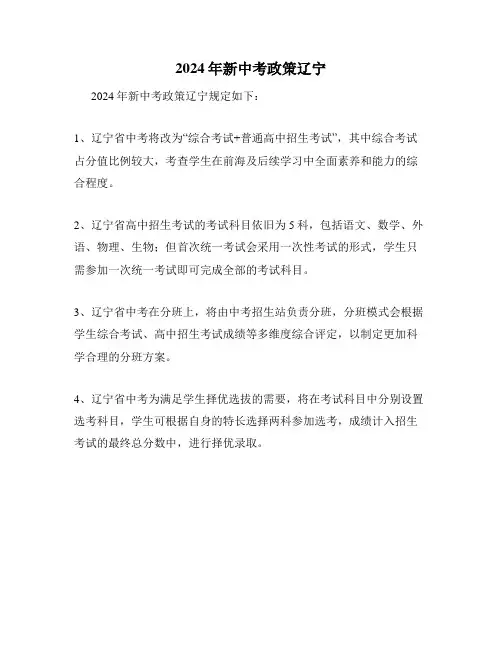 2024年新中考政策辽宁

2024年新中考政策辽宁规定如下：

1、辽宁省中考将改为“综合考试+普通高中招生考试”，其中综合考试占分值比例较大，考查学生在前海及后续学习中全面素养和能力的综合程度。

2、辽宁省高中招生考试的考试科目依旧为5科，包括语文、数学、外语、物理、生物；但首次统一考试会采用一次性考试的形式，学生只需参加一次统一考试即可完成全部的考试科目。

3、辽宁省中考在分班上，将由中考招生站负责分班，分班模式会根据学生综合考试、高中招生考试成绩等多维度综合评定，以制定更加科学合理的分班方案。

4、辽宁省中考为满足学生择优选拔的需要，将在考试科目中分别设置选考科目，学生可根据自身的特长选择两科参加选考，成绩计入招生考试的最终总分数中，进行择优录取。